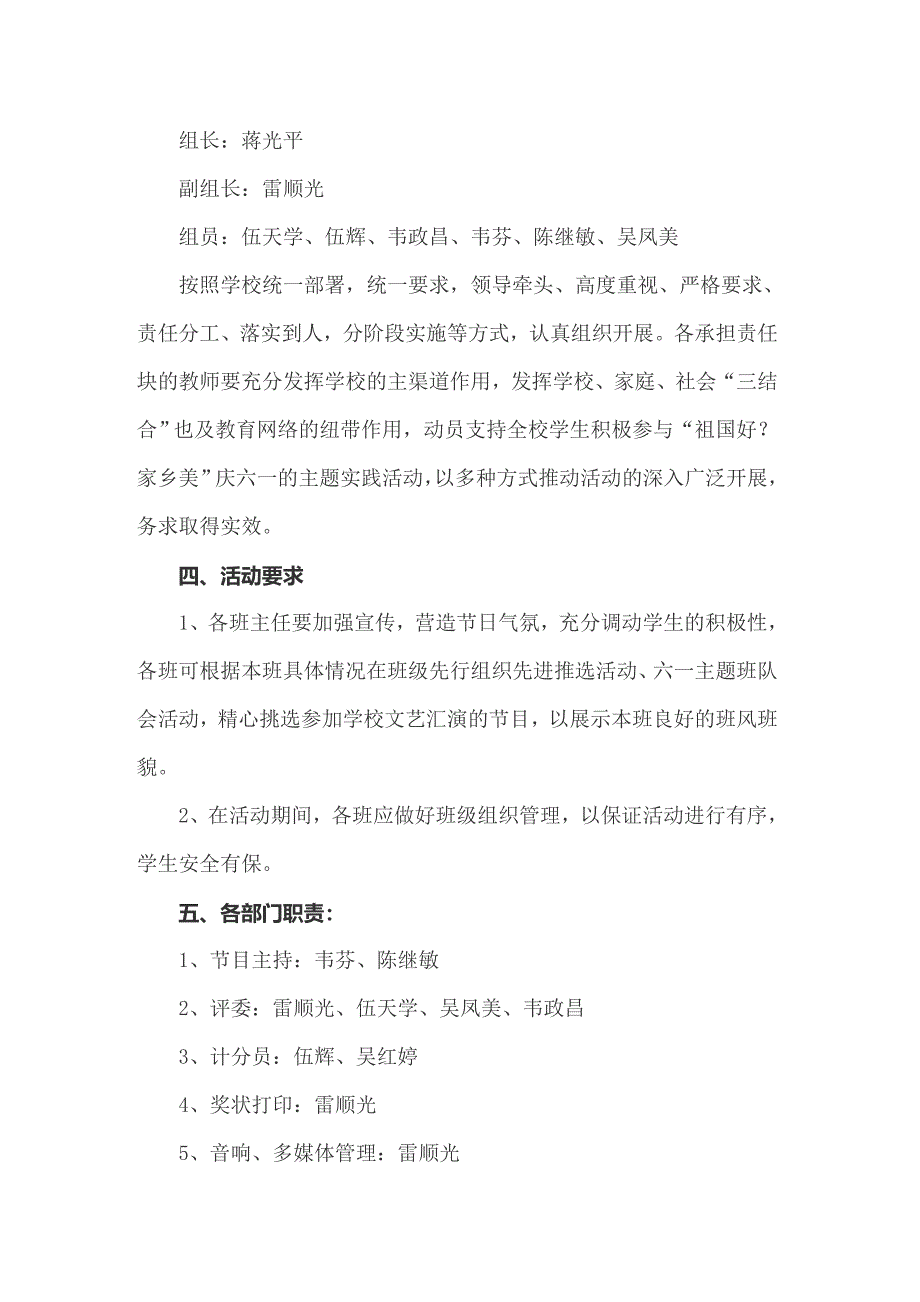 组长：蒋光平

副组长：雷顺光

组员：伍天学、伍辉、韦政昌、韦芬、陈继敏、吴凤美

按照学校统一部署，统一要求，领导牵头、高度重视、严格要求、责任分工、落实到人，分阶段实施等方式，认真组织开展。各承担责任块的教师要充分发挥学校的主渠道作用，发挥学校、家庭、社会“三结合”也及教育网络的纽带作用，动员支持全校学生积极参与“祖国好？家乡美”庆六一的主题实践活动，以多种方式推动活动的深入广泛开展，务求取得实效。

四、活动要求

1、各班主任要加强宣传，营造节日气氛，充分调动学生的积极性，各班可根据本班具体情况在班级先行组织先进推选活动、六一主题班队会活动，精心挑选参加学校文艺汇演的节目，以展示本班良好的班风班貌。

2、在活动期间，各班应做好班级组织管理，以保证活动进行有序，学生安全有保。

五、各部门职责：

1、节目主持：韦芬、陈继敏

2、评委：雷顺光、伍天学、吴凤美、韦政昌

3、计分员：伍辉、吴红婷

4、奖状打印：雷顺光

5、音响、多媒体管理：雷顺光